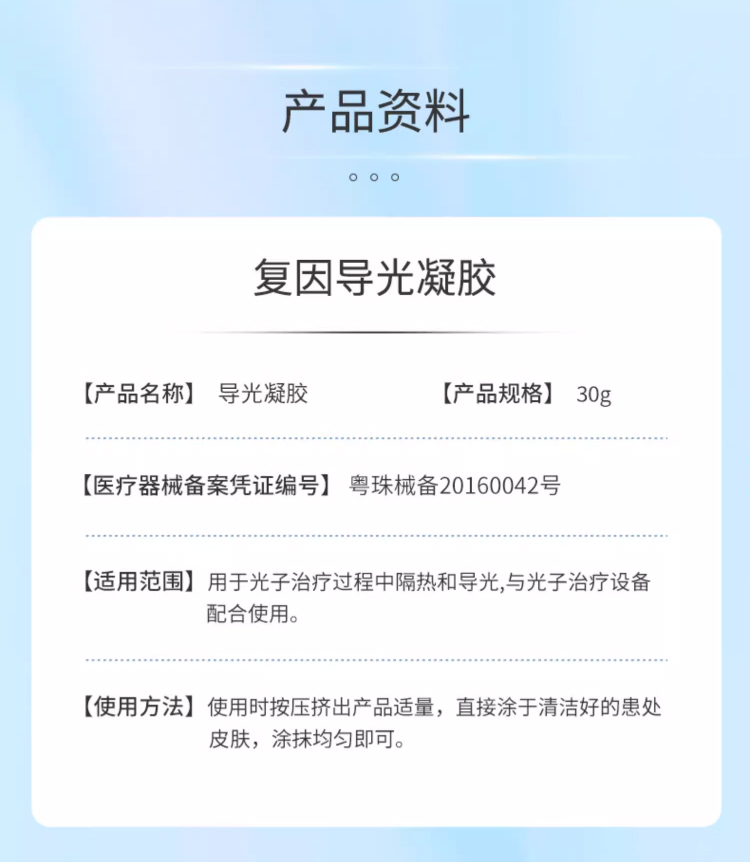 产品资料

复因导光凝胶

【产品名称】 导光凝胶 【产品规格】 30g

【医疗器械备案凭证编号】 粤珠械备20160042号

【适用范围】用于光子治疗过程中隔热和导光,与光子治疗设备配合使用。

【使用方法】使用时按压挤出产品适量，直接涂于清洁好的患处皮肤，涂抹均匀即可。